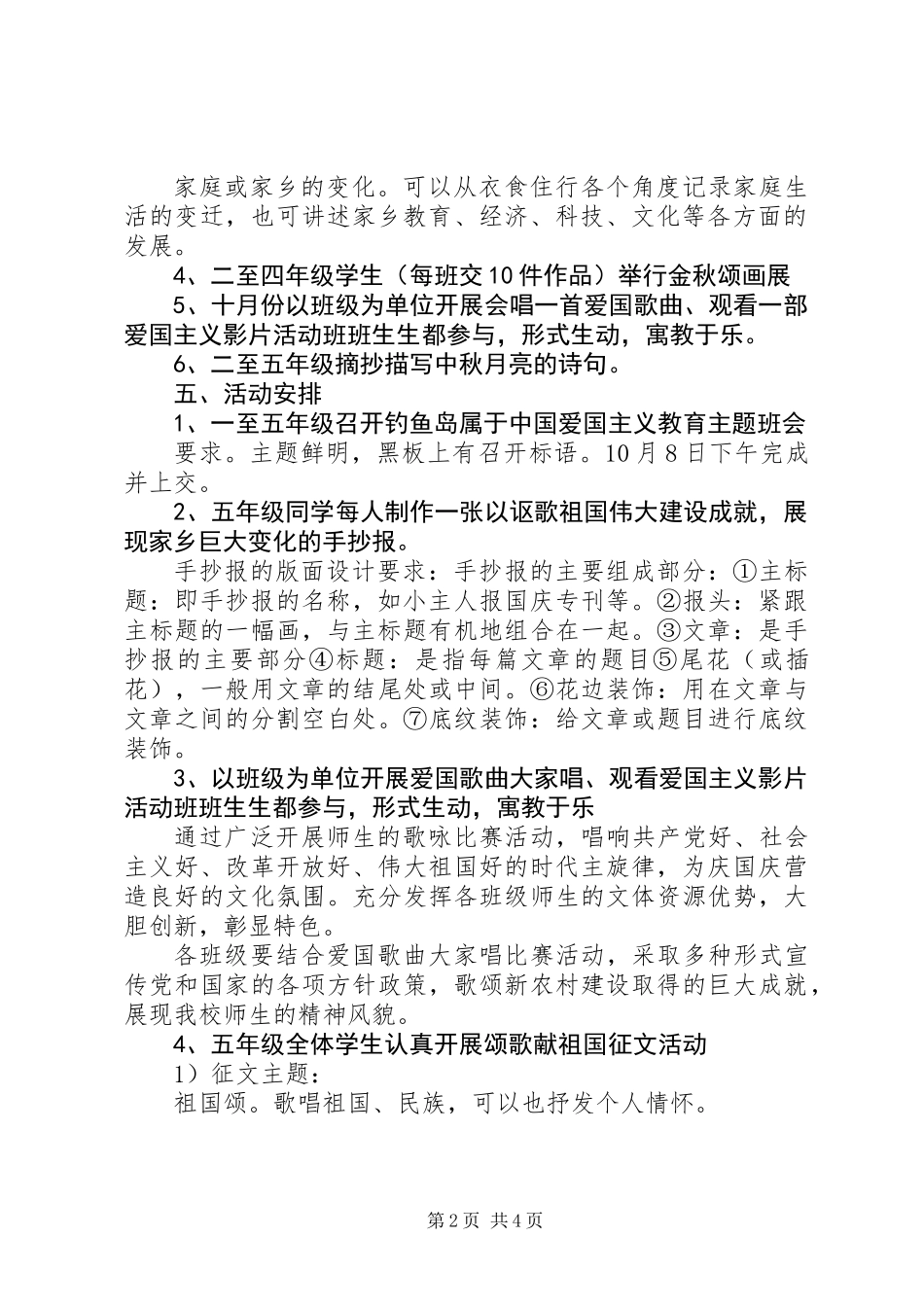 家庭或家乡的变化。可以从衣食住行各个角度记录家庭生活的变迁，也可讲述家乡教育、经济、科技、文化等各方面的发展。

4、二至四年级学生（每班交10件作品）举行金秋颂画展

5、十月份以班级为单位开展会唱一首爱国歌曲、观看一部爱国主义影片活动班班生生都参与，形式生动，寓教于乐。

6、二至五年级摘抄描写中秋月亮的诗句。

五、活动安排

1、一至五年级召开钓鱼岛属于中国爱国主义教育主题班会

要求。主题鲜明，黑板上有召开标语。10月8日下午完成并上交。

2、五年级同学每人制作一张以讴歌祖国伟大建设成就，展现家乡巨大变化的手抄报。

手抄报的版面设计要求：手抄报的主要组成部分：①主标题：即手抄报的名称，如小主人报国庆专刊等。②报头：紧跟主标题的一幅画，与主标题有机地组合在一起。③文章：是手抄报的主要部分④标题：是指每篇文章的题目⑤尾花（或插花），一般用文章的结尾处或中间。⑥花边装饰：用在文章与文章之间的分割空白处。⑦底纹装饰：给文章或题目进行底纹装饰。

3、以班级为单位开展爱国歌曲大家唱、观看爱国主义影片活动班班生生都参与，形式生动，寓教于乐

通过广泛开展师生的歌咏比赛活动，唱响共产党好、社会主义好、改革开放好、伟大祖国好的时代主旋律，为庆国庆营造良好的文化氛围。充分发挥各班级师生的文体资源优势，大胆创新，彰显特色。

各班级要结合爱国歌曲大家唱比赛活动，采取多种形式宣传党和国家的各项方针政策，歌颂新农村建设取得的巨大成就，展现我校师生的精神风貌。

4、五年级全体学生认真开展颂歌献祖国征文活动

1）征文主题：

祖国颂。歌唱祖国、民族，可以也抒发个人情怀。

第2页 共4页